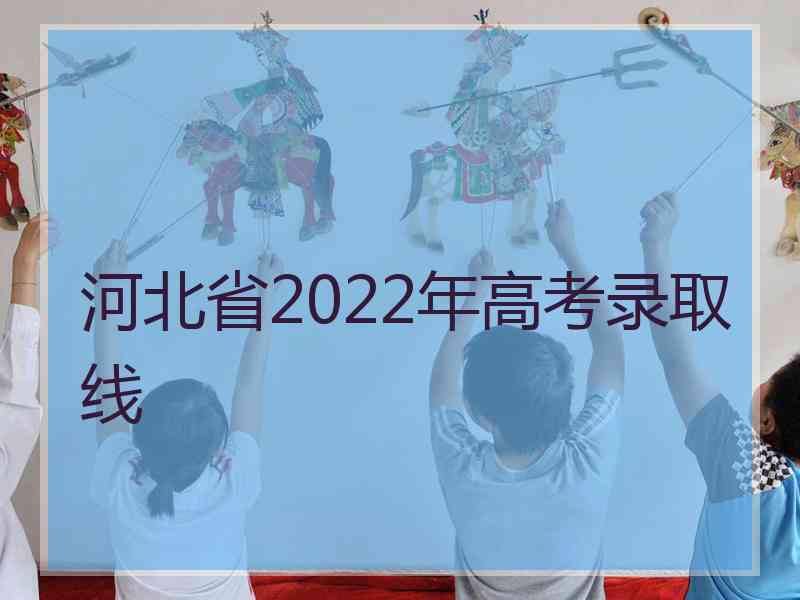 河北省2022年高考录取线